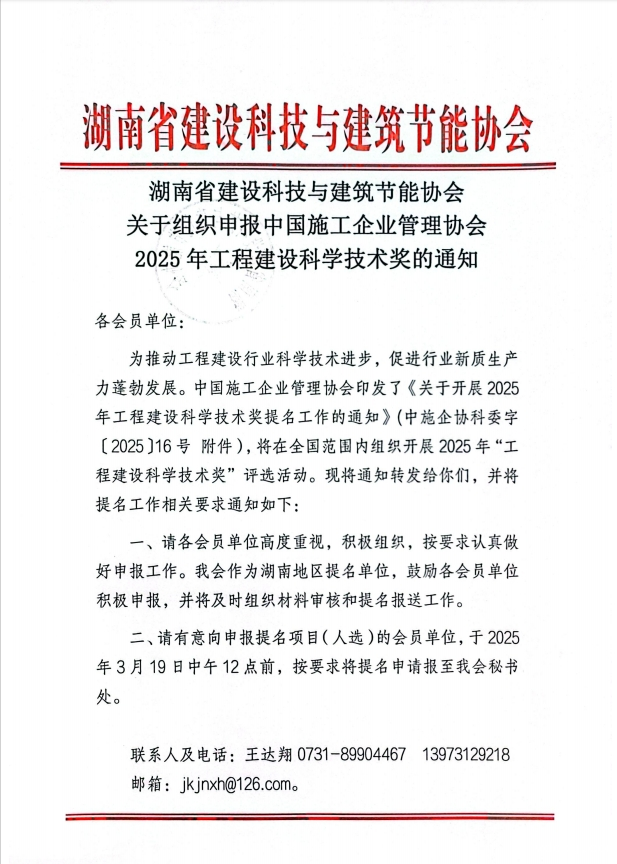 湖南省建设科技与建筑节能协会

湖南省建设科技与建筑节能协会
关于组织申报中国施工企业管理协会
2025年工程建设科学技术奖的通知

各会员单位：

为推动工程建设行业科学技术进步，促进行业新质生产力蓬勃发展。中国施工企业管理协会印发了《关于开展2025年工程建设科学技术奖提名工作的通知》(中施企协科委字〔2025〕16号 附件)，将在全国范围内组织开展2025年“工程建设科学技术奖”评选活动。现将通知转发给你们，并将提名工作相关要求通知如下：

一、请各会员单位高度重视，积极组织，按要求认真做好申报工作。我会作为湖南地区提名单位，鼓励各会员单位积极申报，并将及时组织材料审核和提名报送工作。

二、请有意向申报提名项目(人选)的会员单位，于2025年3月19日中午12点前，按要求将提名申请报至我会秘书处。

联系人及电话：王达翔 0731-89904467 13973129218
邮箱：jkjnxh@126.com。